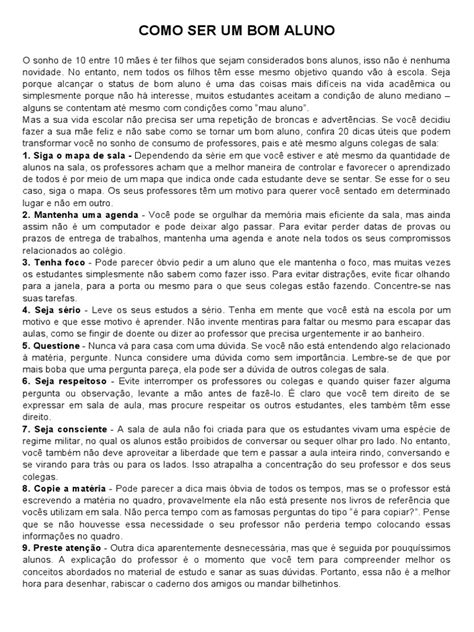 COMO SER UM BOM ALUNO

O sonho de 10 entre 10 mães é ter filhos que sejam considerados bons alunos, isso não é nenhuma novidade. No entanto, nem todos os filhos têm esse mesmo objetivo quando vão à escola. Seja porque alcançar o status de bom aluno é uma das coisas mais difíceis na vida acadêmica ou simplesmente porque não há interesse, muitos estudantes aceitam a condição de aluno mediano – alguns se contentam até mesmo com condições como "mau aluno".

Mas a sua vida escolar não precisa ser uma repetição de broncas e advertências. Se você decidiu fazer a sua mãe feliz e não sabe como se tornar um bom aluno, confira 20 dicas úteis que podem transformar você no sonho de consumo de professores, pais e até mesmo alguns colegas de sala:

1. Siga o mapa de sala - Dependendo da série em que você estiver e até mesmo da quantidade de alunos na sala, os professores acham que a melhor maneira de controlar e favorecer o aprendizado de todos é por meio de um mapa que indica onde cada estudante deve se sentar. Se esse for o seu caso, siga o mapa. Os seus professores têm um motivo para querer você sentado em determinado lugar e não em outro.

2. Mantenha uma agenda - Você pode se orgulhar da memória mais eficiente da sala, mas ainda assim não é um computador e pode deixar algo passar. Para evitar perder datas de provas ou prazos de entrega de trabalhos, mantenha uma agenda e anote nela todos os seus compromissos relacionados ao colégio.

3. Tenha foco - Pode parecer óbvio pedir a um aluno que ele mantenha o foco, mas muitas vezes os estudantes simplesmente não sabem como fazer isso. Para evitar distrações, evite ficar olhando para a janela, para a porta ou mesmo para o que seus colegas estão fazendo. Concentre-se nas suas tarefas.

4. Seja sério - Leve os seus estudos a sério. Tenha em mente que você está na escola por um motivo e que esse motivo é aprender. Não invente mentiras para faltar ou mesmo para escapar das aulas, como se fingir de doente ou dizer ao professor que precisa urgentemente ir ao banheiro.

5. Questione - Nunca vá para casa com uma dúvida. Se você não está entendendo algo relacionado à matéria, pergunte. Nunca considere uma dúvida como sem importância. Lembre-se de que por mais boba que uma pergunta pareça, ela pode ser a dúvida de outros colegas de sala.

6. Seja respeitoso - Evite interromper os professores ou colegas e quando quiser fazer alguma pergunta ou observação, levante a mão antes de fazê-lo. É claro que você tem direito de se expressar em sala de aula, mas procure respeitar os outros estudantes, eles também têm esse direito.

7. Seja consciente - A sala de aula não foi criada para que os estudantes vivam uma espécie de regime militar, no qual os alunos estão proibidos de conversar ou sequer olhar pro lado. No entanto, você também não deve aproveitar a liberdade que tem e passar a aula inteira rindo, conversando e se virando para trás ou para os lados. Isso atrapalha a concentração do seu professor e dos seus colegas.

8. Copie a matéria - Pode parecer a dica mais óbvia de todos os tempos, mas se o professor está escrevendo a matéria no quadro, provavelmente ela não está presente nos livros de referência que vocês utilizam em sala. Não perca tempo com as famosas perguntas do tipo "é para copiar?". Pense que se não houvesse essa necessidade o seu professor não perderia tempo colocando essas informações no quadro.

9. Preste atenção - Outra dica aparentemente desnecessária, mas que é seguida por pouquíssimos alunos. A explicação do professor é o momento que você tem para compreender melhor os conceitos abordados no material de estudo e sanar as suas dúvidas. Portanto, essa não é a melhor hora para desenhar, rabiscar o caderno dos amigos ou mandar bilhetinhos.